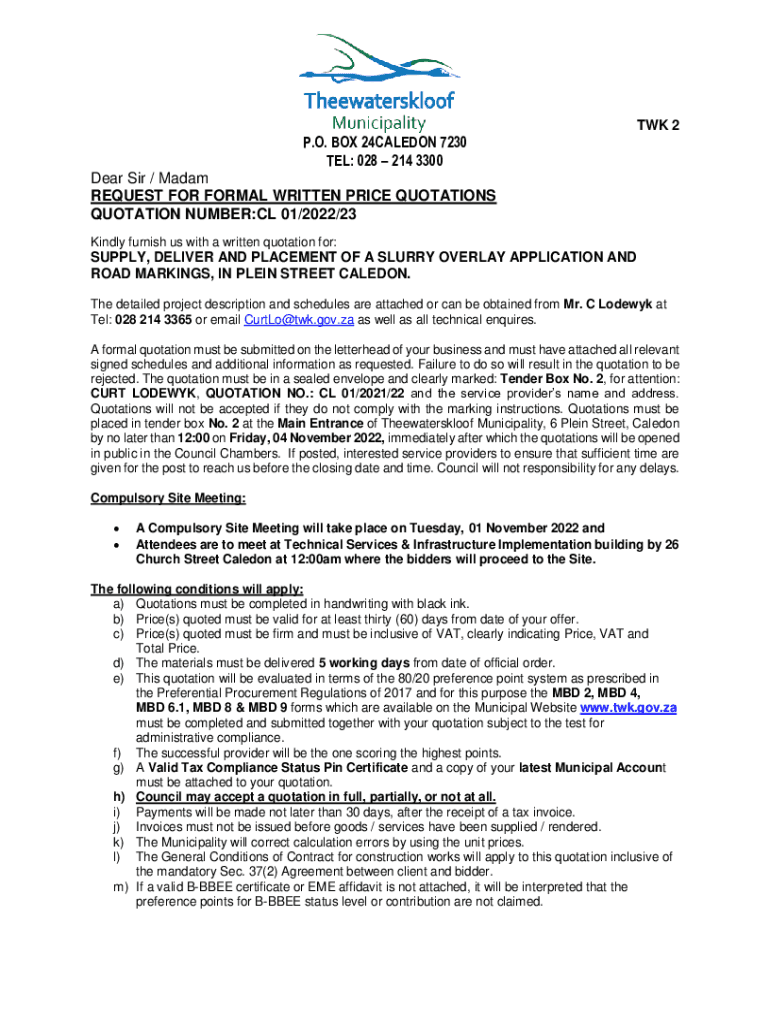 Theewaterskloof
Municipality

TWK 2

P.O. BOX 24CALEDON 7230
TEL: 028 – 214 3300

Dear Sir / Madam

REQUEST FOR FORMAL WRITTEN PRICE QUOTATIONS
QUOTATION NUMBER:CL 01/2022/23

Kindly furnish us with a written quotation for:

SUPPLY, DELIVER AND PLACEMENT OF A SLURRY OVERLAY APPLICATION AND ROAD MARKINGS, IN PLEIN STREET CALEDON.

The detailed project description and schedules are attached or can be obtained from Mr. C Lodewyk at Tel: 028 214 3365 or email CurtLo@twk.gov.za as well as all technical enquires.

A formal quotation must be submitted on the letterhead of your business and must have attached all relevant signed schedules and additional information as requested. Failure to do so will result in the quotation to be rejected. The quotation must be in a sealed envelope and clearly marked: Tender Box No. 2, for attention: CURT LODEWYK, QUOTATION NO.: CL 01/2021/22 and the service provider's name and address. Quotations will not be accepted if they do not comply with the marking instructions. Quotations must be placed in tender box No. 2 at the Main Entrance of Theewaterskloof Municipality, 6 Plein Street, Caledon by no later than 12:00 on Friday, 04 November 2022, immediately after which the quotations will be opened in public in the Council Chambers. If posted, interested service providers to ensure that sufficient time are given for the post to reach us before the closing date and time. Council will not responsibility for any delays.

Compulsory Site Meeting:

• A Compulsory Site Meeting will take place on Tuesday, 01 November 2022 and
• Attendees are to meet at Technical Services & Infrastructure Implementation building by 26 Church Street Caledon at 12:00am where the bidders will proceed to the Site.

The following conditions will apply:
a) Quotations must be completed in handwriting with black ink.
b) Price(s) quoted must be valid for at least thirty (60) days from date of your offer.
c) Price(s) quoted must be firm and must be inclusive of VAT, clearly indicating Price, VAT and Total Price.
d) The materials must be delivered 5 working days from date of official order.
e) This quotation will be evaluated in terms of the 80/20 preference point system as prescribed in the Preferential Procurement Regulations of 2017 and for this purpose the MBD 2, MBD 4, MBD 6.1, MBD 8 & MBD 9 forms which are available on the Municipal Website www.twk.gov.za must be completed and submitted together with your quotation subject to the test for administrative compliance.
f) The successful provider will be the one scoring the highest points.
g) A Valid Tax Compliance Status Pin Certificate and a copy of your latest Municipal Account must be attached to your quotation.
h) Council may accept a quotation in full, partially, or not at all.
i) Payments will be made not later than 30 days, after the receipt of a tax invoice.
j) Invoices must not be issued before goods / services have been supplied / rendered.
k) The Municipality will correct calculation errors by using the unit prices.
l) The General Conditions of Contract for construction works will apply to this quotation inclusive of the mandatory Sec. 37(2) Agreement between client and bidder.
m) If a valid B-BBEE certificate or EME affidavit is not attached, it will be interpreted that the preference points for B-BBEE status level or contribution are not claimed.